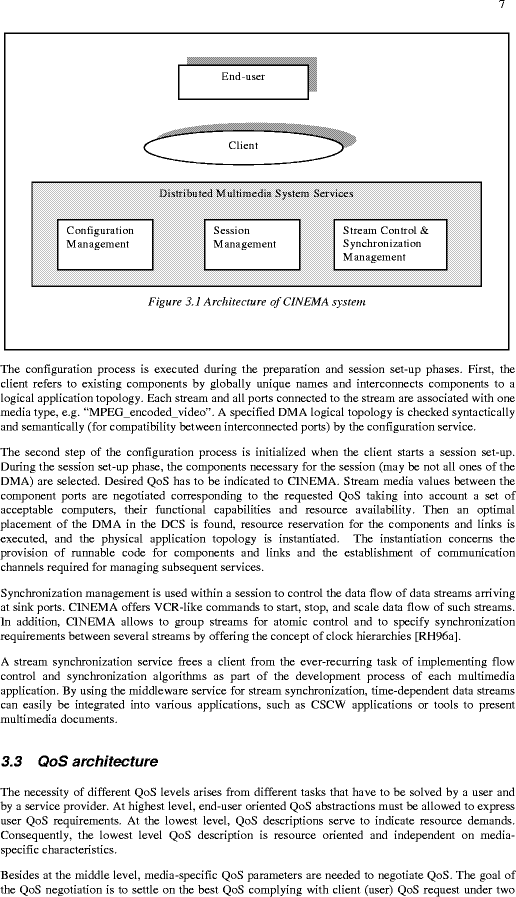 7

End-user

Client

Distributed Multimedia System Services

Configuration Management

Session Management

Stream Control & Synchronization Management

Figure 3.1 Architecture of CINEMA system

The configuration process is executed during the preparation and session set-up phases. First, the client refers to existing components by globally unique names and interconnects components to a logical application topology. Each stream and all ports connected to the stream are associated with one media type, e.g. "MPEG_encoded_video". A specified DMA logical topology is checked syntactically and semantically (for compatibility between interconnected ports) by the configuration service.

The second step of the configuration process is initialized when the client starts a session set-up. During the session set-up phase, the components necessary for the session (may be not all ones of the DMA) are selected. Desired QoS has to be indicated to CINEMA. Stream media values between the component ports are negotiated corresponding to the requested QoS taking into account a set of acceptable computers, their functional capabilities and resource availability. Then an optimal placement of the DMA in the DCS is found, resource reservation for the components and links is executed, and the physical application topology is instantiated. The instantiation concerns the provision of runnable code for components and links and the establishment of communication channels required for managing subsequent services.

Synchronization management is used within a session to control the data flow of data streams arriving at sink ports. CINEMA offers VCR-like commands to start, stop, and scale data flow of such streams. In addition, CINEMA allows to group streams for atomic control and to specify synchronization requirements between several streams by offering the concept of clock hierarchies [RH96a].

A stream synchronization service frees a client from the ever-recurring task of implementing flow control and synchronization algorithms as part of the development process of each multimedia application. By using the middleware service for stream synchronization, time-dependent data streams can easily be integrated into various applications, such as CSCW applications or tools to present multimedia documents.

3.3 QoS architecture

The necessity of different QoS levels arises from different tasks that have to be solved by a user and by a service provider. At highest level, end-user oriented QoS abstractions must be allowed to express user QoS requirements. At the lowest level, QoS descriptions serve to indicate resource demands. Consequently, the lowest level QoS description is resource oriented and independent on media-specific characteristics.

Besides at the middle level, media-specific QoS parameters are needed to negotiate QoS. The goal of the QoS negotiation is to settle on the best QoS complying with client (user) QoS request under two